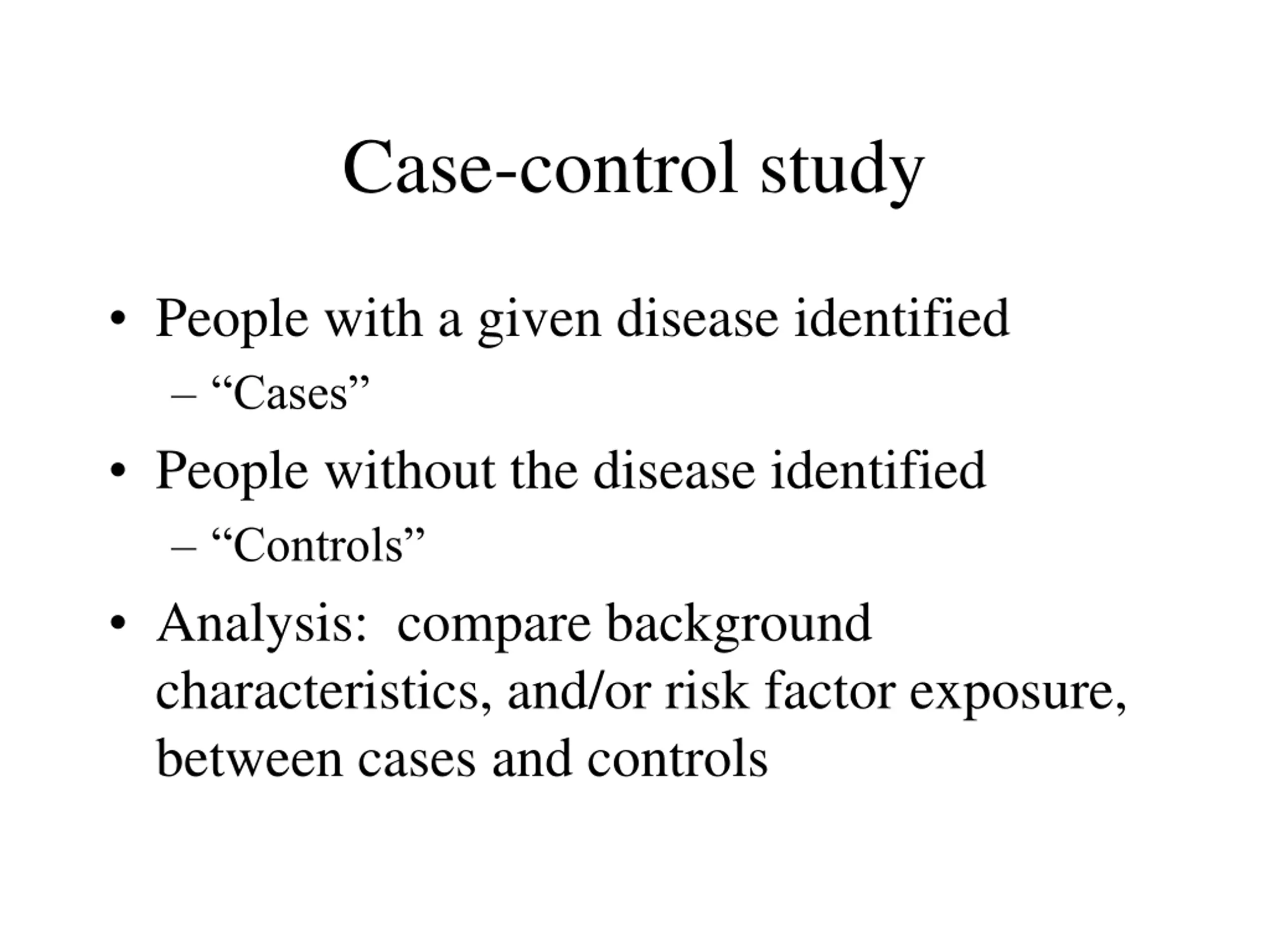 Case-control study

• People with a given disease identified
– “Cases”
• People without the disease identified
– “Controls”
• Analysis: compare background characteristics, and/or risk factor exposure, between cases and controls